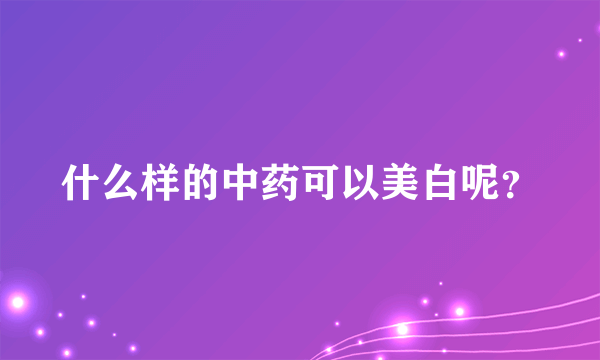 什么样的中药可以美白呢?